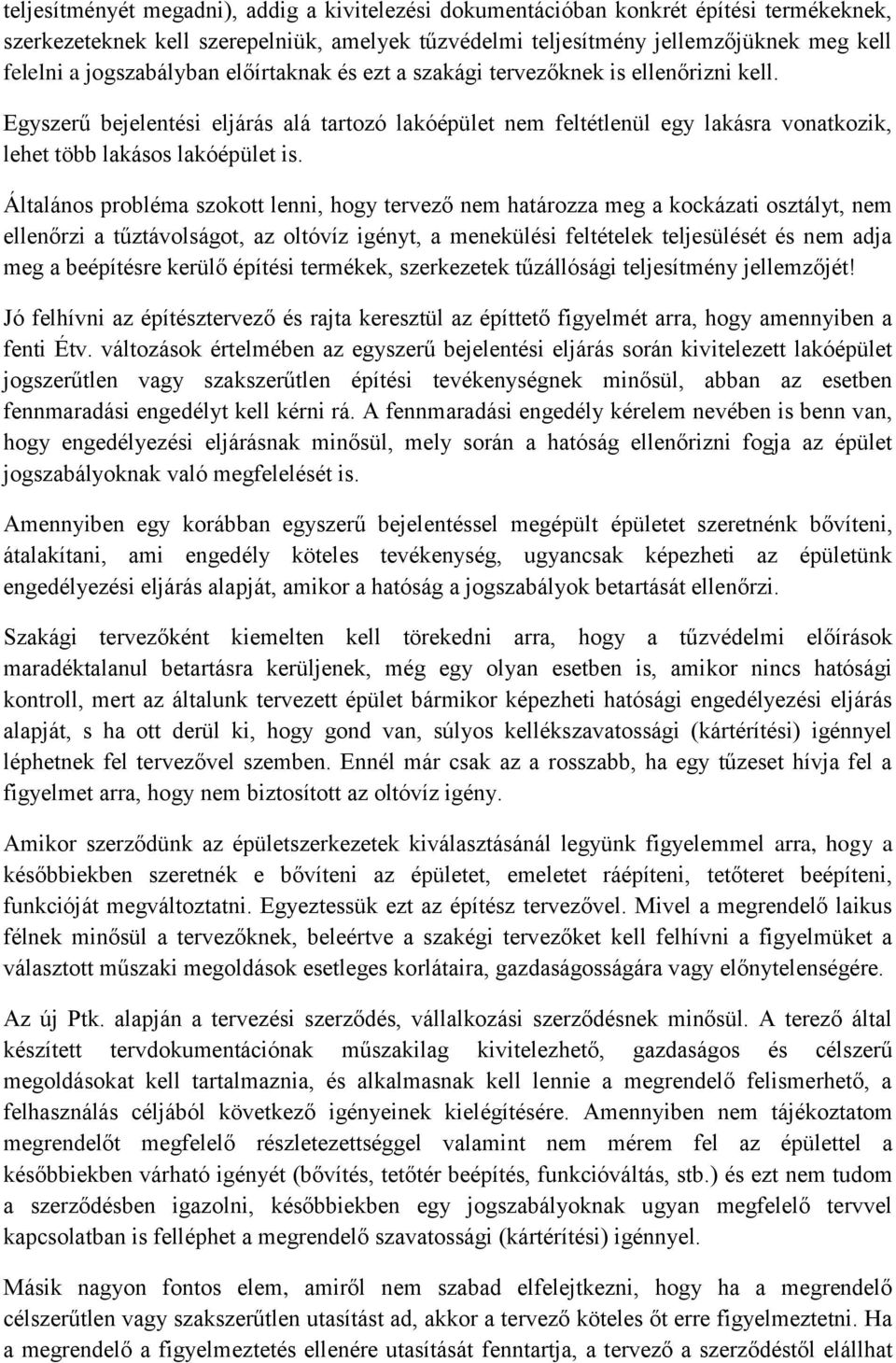 teljesítményét megadni), addig a kivitelezési dokumentációban konkrét építési termékeknek, szerkezeteknek kell szerepelniük, amelyek tűzvédelmi teljesítmény jellemzőjüknek meg kell felelni a jogszabályban előírtaknak és ezt a szakági tervezőknek is ellenőrizni kell.

Egyszerű bejelentési eljárás alá tartozó lakóépület nem feltétlenül egy lakásra vonatkozik, lehet több lakásos lakóépület is.

Általános probléma szokott lenni, hogy tervező nem határozza meg a kockázati osztályt, nem ellenőrzi a tűztávolságot, az oltóvíz igényt, a menekülési feltételek teljesülését és nem adja meg a beépítésre kerülő építési termékek, szerkezetek tűzállósági teljesítmény jellemzőjét!

Jó felhívni az építésztervező és rajta keresztül az építtető figyelmét arra, hogy amennyiben a fenti Étv. változások értelmében az egyszerű bejelentési eljárás során kivitelezett lakóépület jogszerűtlen vagy szakszerűtlen építési tevékenységnek minősül, abban az esetben fennmaradási engedélyt kell kérni rá. A fennmaradási engedély kérelem nevében is benn van, hogy engedélyezési eljárásnak minősül, mely során a hatóság ellenőrizni fogja az épület jogszabályoknak való megfelelését is.

Amennyiben egy korábban egyszerű bejelentéssel megépült épületet szeretnénk bővíteni, átalakítani, ami engedély köteles tevékenység, ugyancsak képezheti az épületünk engedélyezési eljárás alapját, amikor a hatóság a jogszabályok betartását ellenőrzi.

Szakági tervezőként kiemelten kell törekedni arra, hogy a tűzvédelmi előírások maradéktalanul betartásra kerüljenek, még egy olyan esetben is, amikor nincs hatósági kontroll, mert az általunk tervezett épület bármikor képezheti hatósági engedélyezési eljárás alapját, s ha ott derül ki, hogy gond van, súlyos kellékszavatossági (kártérítési) igénnyel léphetnek fel tervezővel szemben. Ennél már csak az a rosszabb, ha egy tűzeset hívja fel a figyelmet arra, hogy nem biztosított az oltóvíz igény.

Amikor szerződünk az épületszerkezetek kiválasztásánál legyünk figyelemmel arra, hogy a későbbiekben szeretnék e bővíteni az épületet, emeletet ráépíteni, tetőteret beépíteni, funkcióját megváltoztatni. Egyeztessük ezt az építész tervezővel. Mivel a megrendelő laikus félnek minősül a tervezőknek, beleértve a szakégi tervezőket kell felhívni a figyelmüket a választott műszaki megoldások esetleges korlátaira, gazdaságosságára vagy előnytelenségére.

Az új Ptk. alapján a tervezési szerződés, vállalkozási szerződésnek minősül. A terező által készített tervdokumentációnak műszakilag kivitelezhető, gazdaságos és célszerű megoldásokat kell tartalmaznia, és alkalmasnak kell lennie a megrendelő felismerhető, a felhasználás céljából következő igényeinek kielégítésére. Amennyiben nem tájékoztatom megrendelőt megfelelő részletezettséggel valamint nem mérem fel az épülettel a későbbiekben várható igényét (bővítés, tetőtér beépítés, funkcióváltás, stb.) és ezt nem tudom a szerződésben igazolni, későbbiekben egy jogszabályoknak ugyan megfelelő tervvel kapcsolatban is felléphet a megrendelő szavatossági (kártérítési) igénnyel.

Másik nagyon fontos elem, amiről nem szabad elfelejtkezni, hogy ha a megrendelő célszerűtlen vagy szakszerűtlen utasítást ad, akkor a tervező köteles őt erre figyelmeztetni. Ha a megrendelő a figyelmeztetés ellenére utasítását fenntartja, a tervező a szerződéstől elállhat